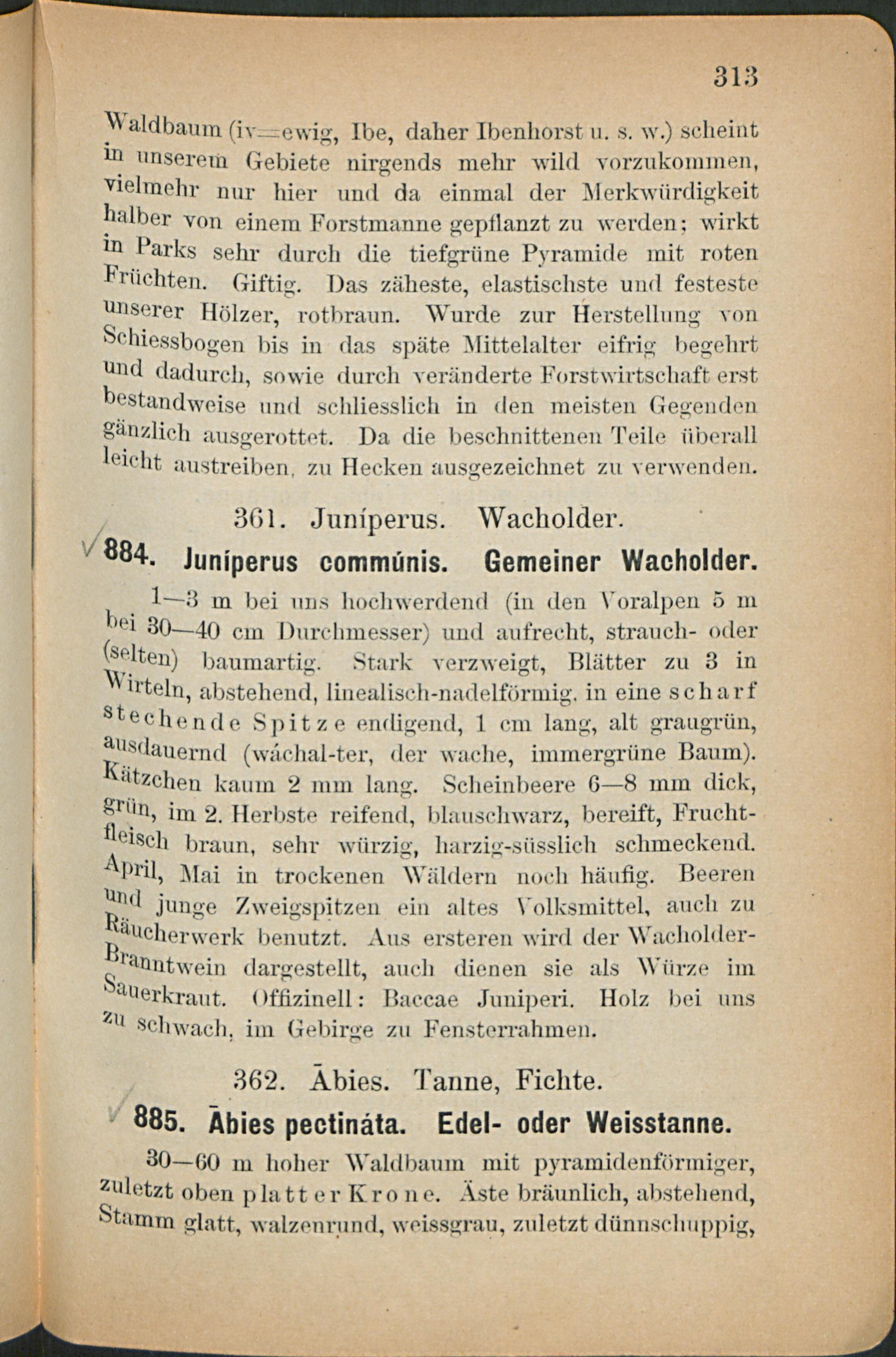 313

Waldbaum (iv=ewig, Ibe, daher Ibenhorst u. s. w.) scheint in unserem Gebiete nirgends mehr wild vorzukommen, vielmehr nur hier und da einmal der Merkwürdigkeit halber von einem Forstmanne gepflanzt zu werden; wirkt in Parks sehr durch die tiefgrüne Pyramide mit roten Früchten. Giftig. Das zäheste, elastischste und festeste unserer Hölzer, rotbraun. Wurde zur Herstellung von Schiessbogen bis in das späte Mittelalter eifrig begehrt und dadurch, sowie durch veränderte Forstwirtschaft erst bestandweise und schliesslich in den meisten Gegenden gänzlich ausgerottet. Da die beschnittenen Teile überall leicht austreiben, zu Hecken ausgezeichnet zu verwenden.

361. Juníperus. Wacholder.

884. Juníperus commúnis. Gemeiner Wacholder.

1—3 m bei uns hochwerdend (in den Voralpen 5 m bei 30—40 cm Durchmesser) und aufrecht, strauch- oder (selten) baumartig. Stark verzweigt, Blätter zu 3 in Wirteln, abstehend, linealisch-nadelförmig, in eine scharf stechende Spitze endigend, 1 cm lang, alt graugrün, ausdauernd (wáchal-ter, der wache, immergrüne Baum). Kätzchen kaum 2 mm lang. Scheinbeere 6—8 mm dick, grün, im 2. Herbste reifend, blauschwarz, bereift, Fruchtfleisch braun, sehr würzig, harzig-süsslich schmeckend. April, Mai in trockenen Wäldern noch häufig. Beeren und junge Zweigspitzen ein altes Volksmittel, auch zu Räucherwerk benutzt. Aus ersteren wird der Wacholder-Branntwein dargestellt, auch dienen sie als Würze im Sauerkraut. Offizinell: Baccae Juniperi. Holz bei uns zu schwach, im Gebirge zu Fensterrahmen.

362. Ābies. Tanne, Fichte.

885. Ābies pectináta. Edel- oder Weisstanne.

30—60 m hoher Waldbaum mit pyramidenförmiger, zuletzt oben platter Krone. Äste bräunlich, abstehend, Stamm glatt, walzenrund, weissgrau, zuletzt dünnschuppig,